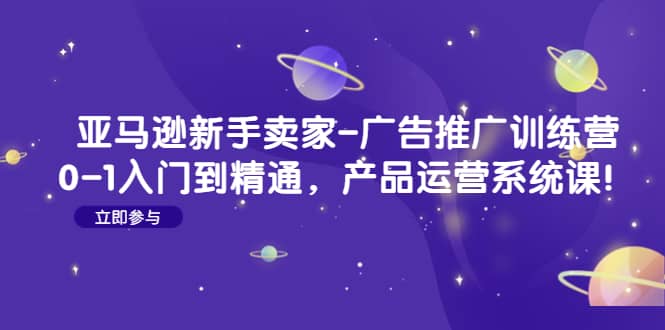 亚马逊新手卖家-广告推广训练营
0-1入门到精通，产品运营系统课！

立即参与